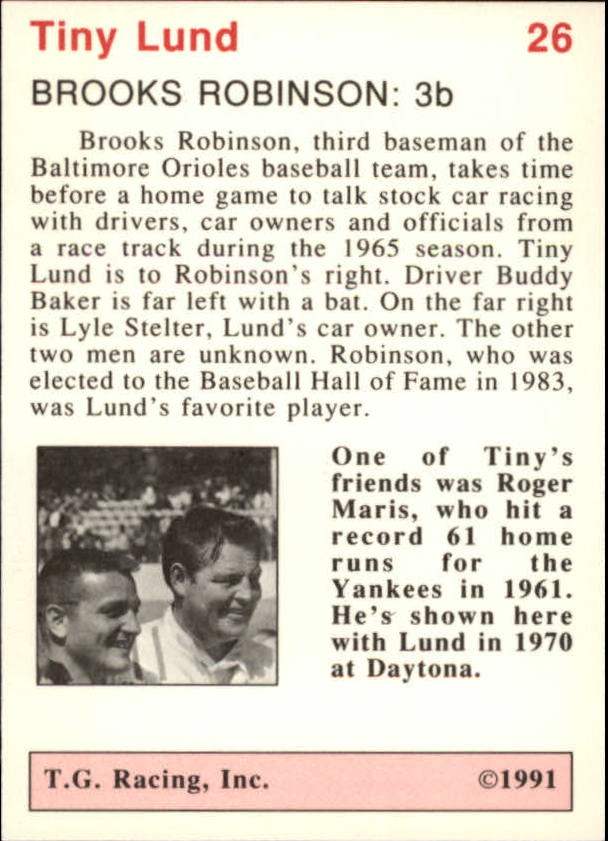 Tiny Lund 26

BROOKS ROBINSON: 3b

Brooks Robinson, third baseman of the Baltimore Orioles baseball team, takes time before a home game to talk stock car racing with drivers, car owners and officials from a race track during the 1965 season. Tiny Lund is to Robinson's right. Driver Buddy Baker is far left with a bat. On the far right is Lyle Stelter, Lund's car owner. The other two men are unknown. Robinson, who was elected to the Baseball Hall of Fame in 1983, was Lund's favorite player.

One of Tiny's friends was Roger Maris, who hit a record 61 home runs for the Yankees in 1961. He's shown here with Lund in 1970 at Daytona.

T.G. Racing, Inc. ©1991